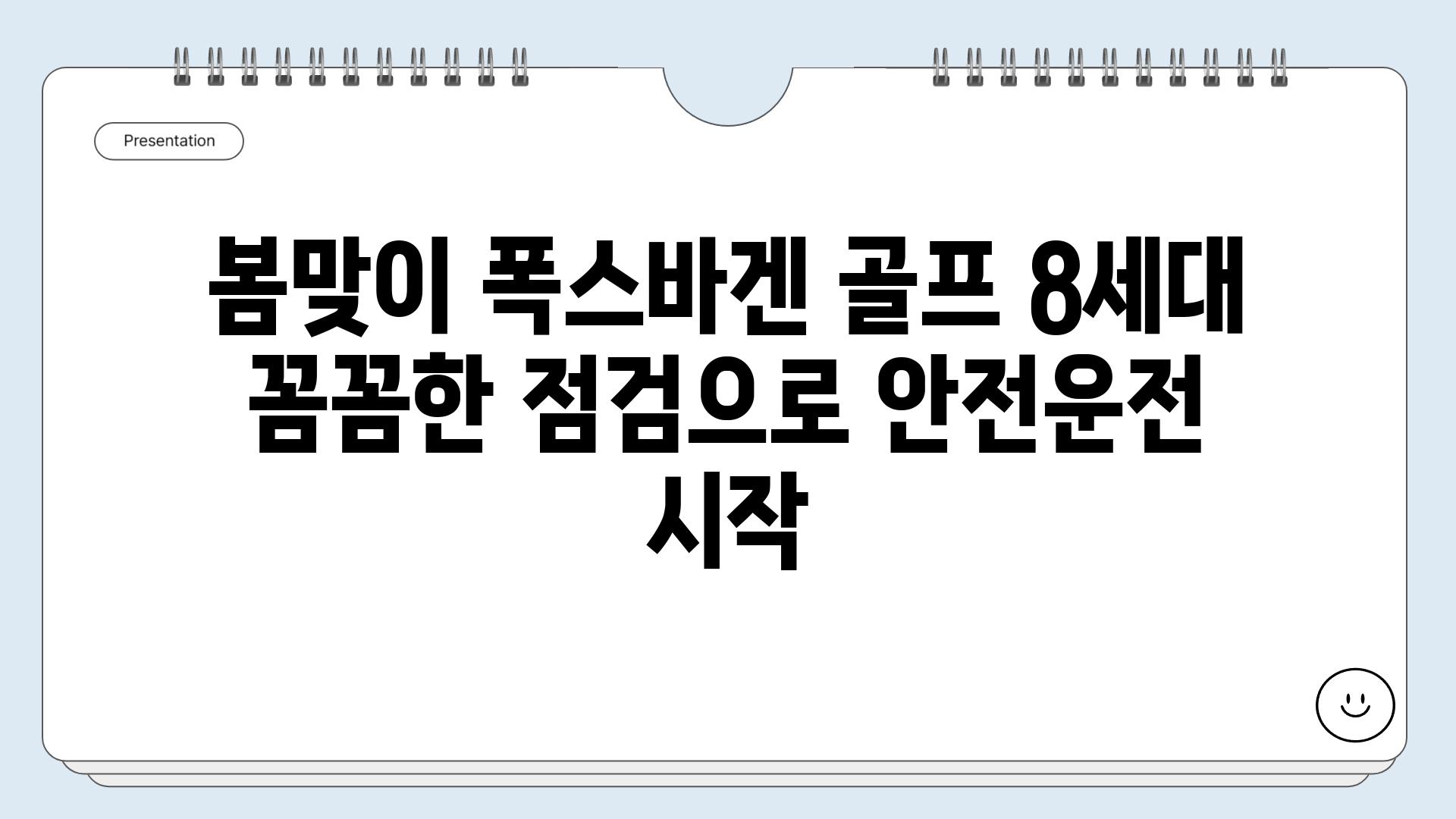 Presentation

봄맞이 폭스바겐 골프 8세대 꼼꼼한 점검으로 안전운전 시작